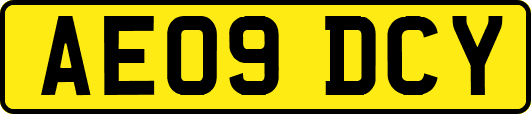 AE09 DCY